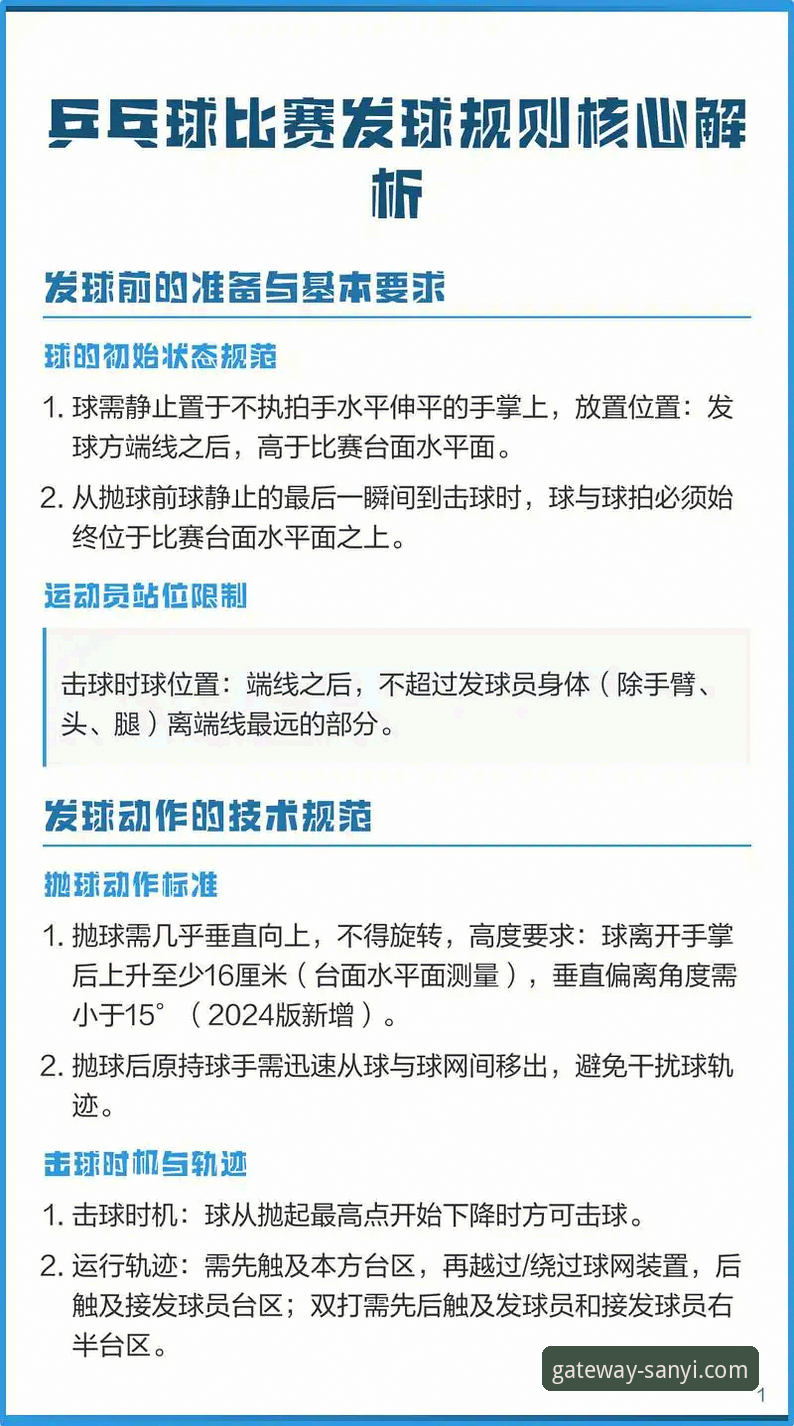 乒乓球比赛发球规则核心解析

发球前的准备与基本要求

球的初始状态规范

1. 球需静止置于不执拍手水平伸平的手掌上，放置位置：发球方端线之后，高于比赛台面水平面。

2. 从抛球前球静止的最后一瞬间到击球时，球与球拍必须始终位于比赛台面水平面之上。

运动员站位限制

击球时球位置：端线之后，不超过发球员身体（除手臂、头、腿）离端线最远的部分。

发球动作的技术规范

抛球动作标准

1. 抛球需几乎垂直向上，不得旋转，高度要求：球离开手掌后上升至少16厘米（台面水平面测量），垂直偏离角度需小于15°（2024版新增）。

2. 抛球后原持球手需迅速从球与球网间移出，避免干扰球轨迹。

击球时机与轨迹

1. 击球时机：球从抛起最高点开始下降时方可击球。

2. 运行轨迹：需先触及本方台区，再越过/绕过球网装置，后触及接发球员台区；双打需先后触及发球员和接发球员右半台区。

gateway-sanyi.com

1